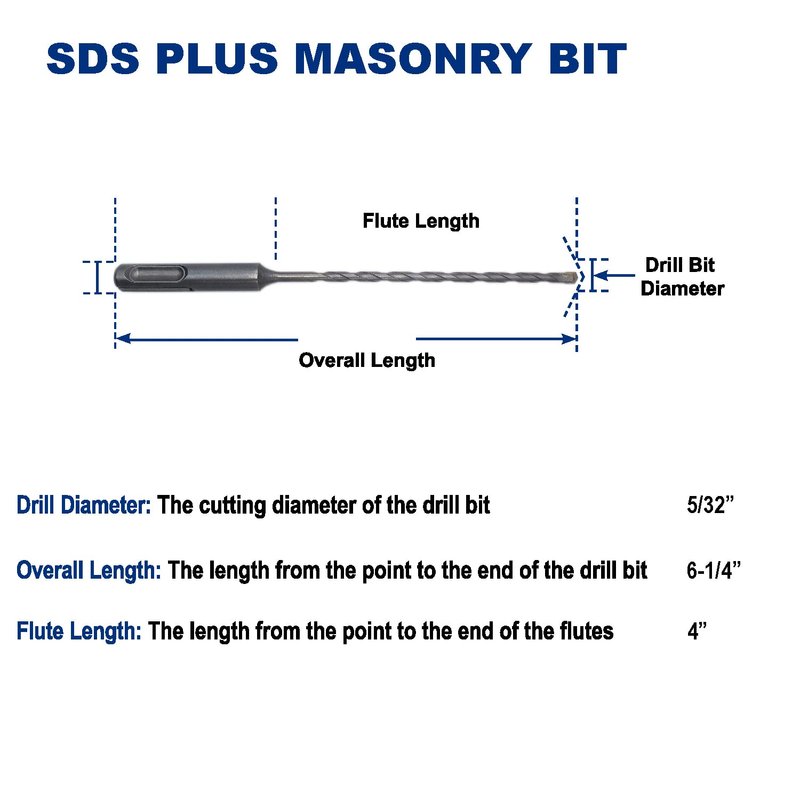 SDS PLUS MASONRY BIT

Flute Length

Drill Bit Diameter

Overall Length

Drill Diameter: The cutting diameter of the drill bit 5/32”

Overall Length: The length from the point to the end of the drill bit 6-1/4”

Flute Length: The length from the point to the end of the flutes 4”